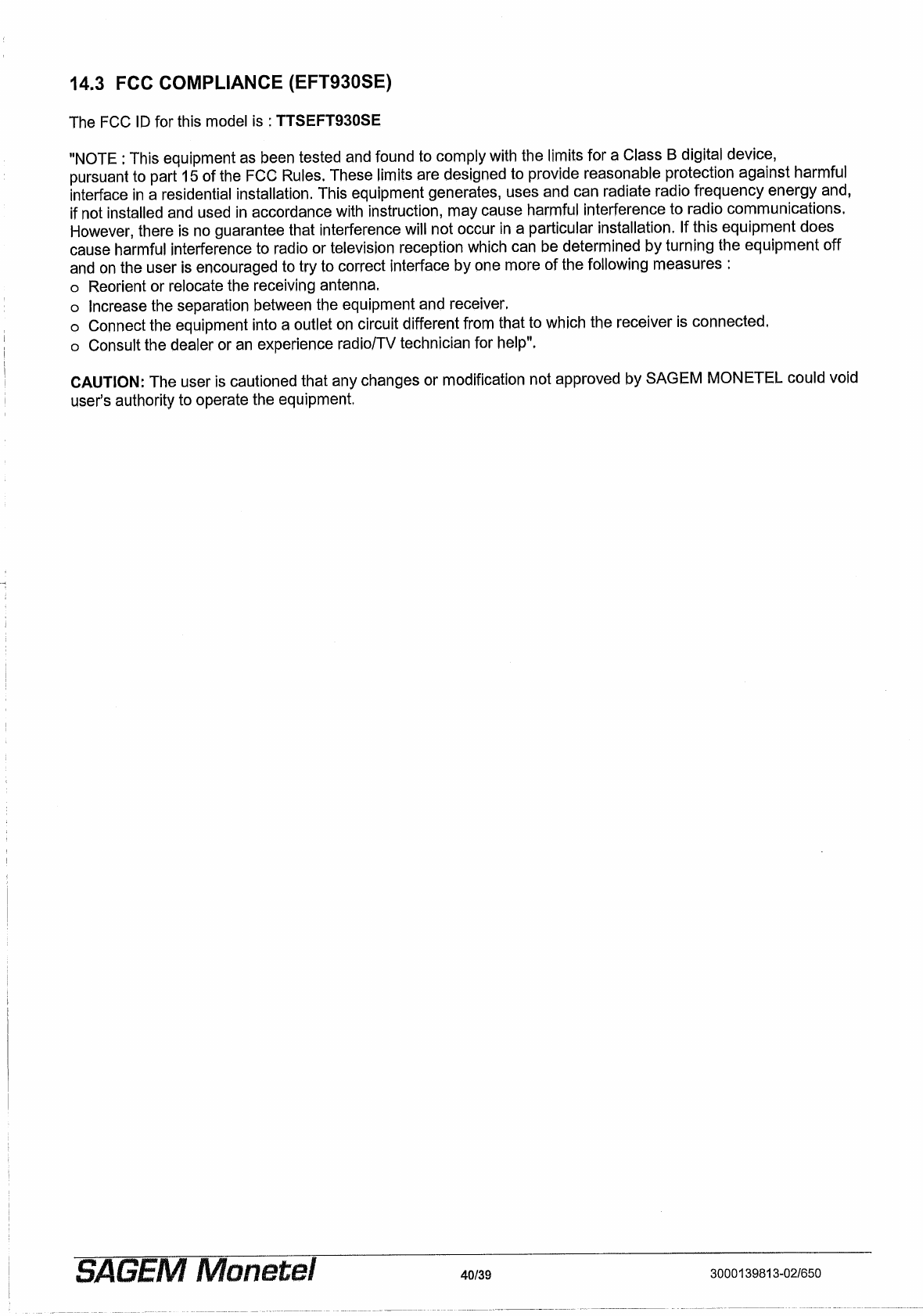 14.3 FCC COMPLIANCE (EFT930SE)

The FCC ID for this model is : TTSEFT930SE

"NOTE : This equipment as been tested and found to comply with the limits for a Class B digital device, pursuant to part 15 of the FCC Rules. These limits are designed to provide reasonable protection against harmful interface in a residential installation. This equipment generates, uses and can radiate radio frequency energy and, if not installed and used in accordance with instruction, may cause harmful interference to radio communications. However, there is no guarantee that interference will not occur in a particular installation. If this equipment does cause harmful interference to radio or television reception which can be determined by turning the equipment off and on the user is encouraged to try to correct interface by one more of the following measures :
o Reorient or relocate the receiving antenna.
o Increase the separation between the equipment and receiver.
o Connect the equipment into a outlet on circuit different from that to which the receiver is connected.
o Consult the dealer or an experience radio/TV technician for help".

CAUTION: The user is cautioned that any changes or modification not approved by SAGEM MONETEL could void user's authority to operate the equipment.

SAGEM Monetel 40/39 3000139813-02/650